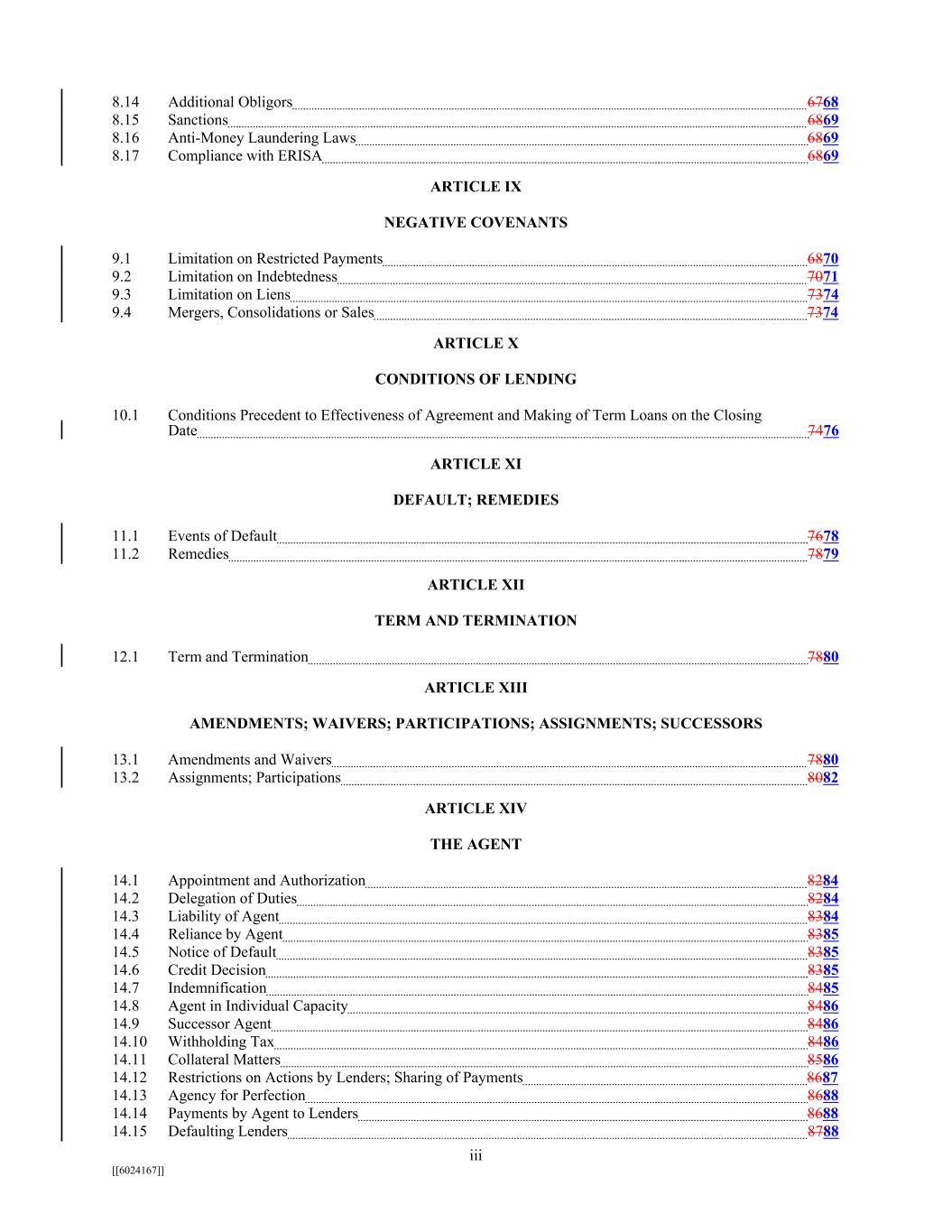 8.14 Additional Obligors 6768
8.15 Sanctions 6869
8.16 Anti-Money Laundering Laws 6869
8.17 Compliance with ERISA 6869

ARTICLE IX

NEGATIVE COVENANTS

9.1 Limitation on Restricted Payments 6870
9.2 Limitation on Indebtedness 7071
9.3 Limitation on Liens 7374
9.4 Mergers, Consolidations or Sales 7374

ARTICLE X

CONDITIONS OF LENDING

10.1 Conditions Precedent to Effectiveness of Agreement and Making of Term Loans on the Closing Date 7476

ARTICLE XI

DEFAULT; REMEDIES

11.1 Events of Default 7678
11.2 Remedies 7879

ARTICLE XII

TERM AND TERMINATION

12.1 Term and Termination 7880

ARTICLE XIII

AMENDMENTS; WAIVERS; PARTICIPATIONS; ASSIGNMENTS; SUCCESSORS

13.1 Amendments and Waivers 7880
13.2 Assignments; Participations 8082

ARTICLE XIV

THE AGENT

14.1 Appointment and Authorization 8284
14.2 Delegation of Duties 8284
14.3 Liability of Agent 8384
14.4 Reliance by Agent 8385
14.5 Notice of Default 8385
14.6 Credit Decision 8385
14.7 Indemnification 8485
14.8 Agent in Individual Capacity 8486
14.9 Successor Agent 8486
14.10 Withholding Tax 8486
14.11 Collateral Matters 8586
14.12 Restrictions on Actions by Lenders; Sharing of Payments 8687
14.13 Agency for Perfection 8688
14.14 Payments by Agent to Lenders 8688
14.15 Defaulting Lenders 8788

iii

[[6024167]]